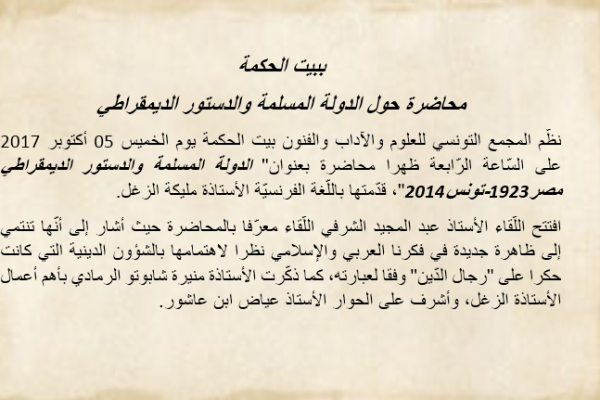 ببيت الحكمة

محاضرة حول الدولة المسلمة والدستور الديمقراطي

نظّم المجمع التونسي للعلوم والآداب والفنون بيت الحكمة يوم الخميس 05 أكتوبر 2017 على السّاعة الرّابعة ظهرا محاضرة بعنوان" الدولة المسلمة والدستور الديمقراطي مصر 1923-تونس 2014"، قدّمتها باللّغة الفرنسيّة الأستاذة مليكة الزغل.

افتتح اللّقاء الأستاذ عبد المجيد الشرفي اللّقاء معرّفا بالمحاضرة حيث أشار إلى أنّها تنتمي إلى ظاهرة جديدة في فكرنا العربي والإسلامي نظرا لاهتمامها بالشؤون الدينية التي كانت حكرا على "رجال الدّين" وفقا لعبارته، كما ذكّرت الأستاذة منيرة شابوتو الرمادي بأهم أعمال الأستاذة الزغل، وأشرف على الحوار الأستاذ عياض ابن عاشور.